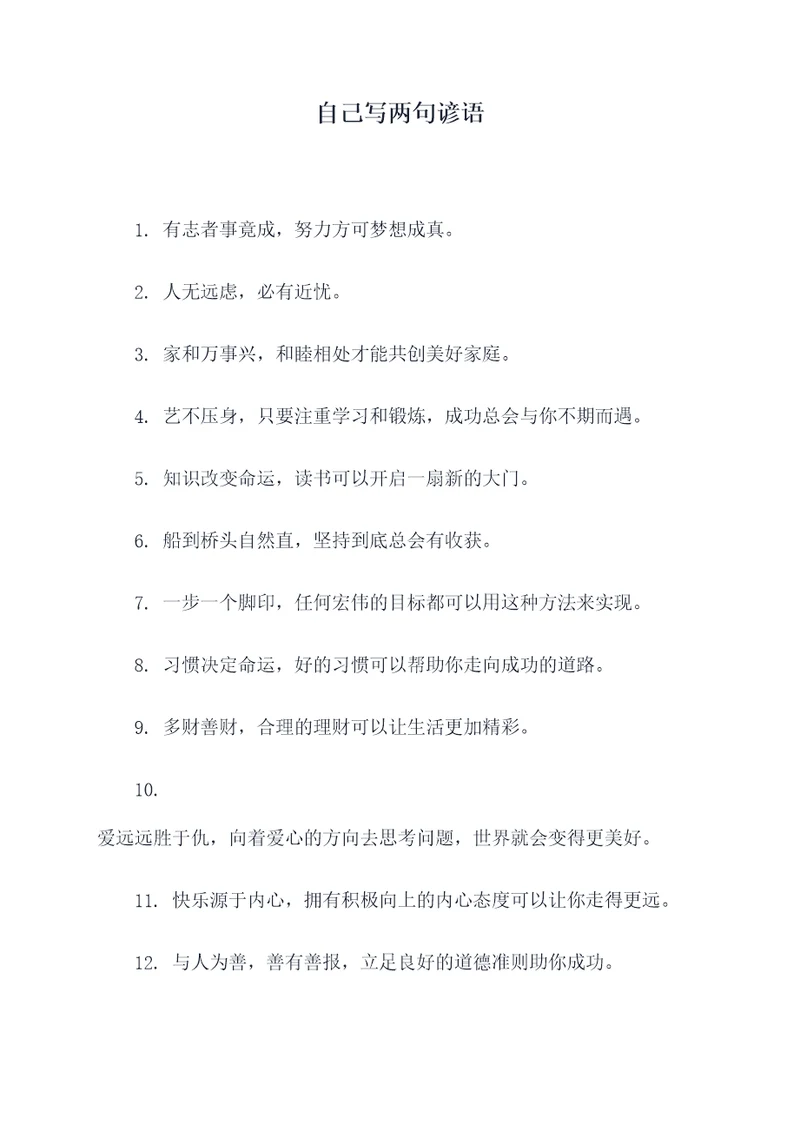 自己写两句谚语

1. 有志者事竟成，努力方可梦想成真。

2. 人无远虑，必有近忧。

3. 家和万事兴，和睦相处才能共创美好家庭。

4. 艺不压身，只要注重学习和锻炼，成功总会与你不期而遇。

5. 知识改变命运，读书可以开启一扇新的大门。

6. 船到桥头自然直，坚持到底总会有收获。

7. 一步一个脚印，任何宏伟的目标都可以用这种方法来实现。

8. 习惯决定命运，好的习惯可以帮助你走向成功的道路。

9. 多财善财，合理的理财可以让生活更加精彩。

10.

爱远远胜于仇，向着爱心的方向去思考问题，世界就会变得更美好。

11. 快乐源于内心，拥有积极向上的内心态度可以让你走得更远。

12. 与人为善，善有善报，立足良好的道德准则助你成功。